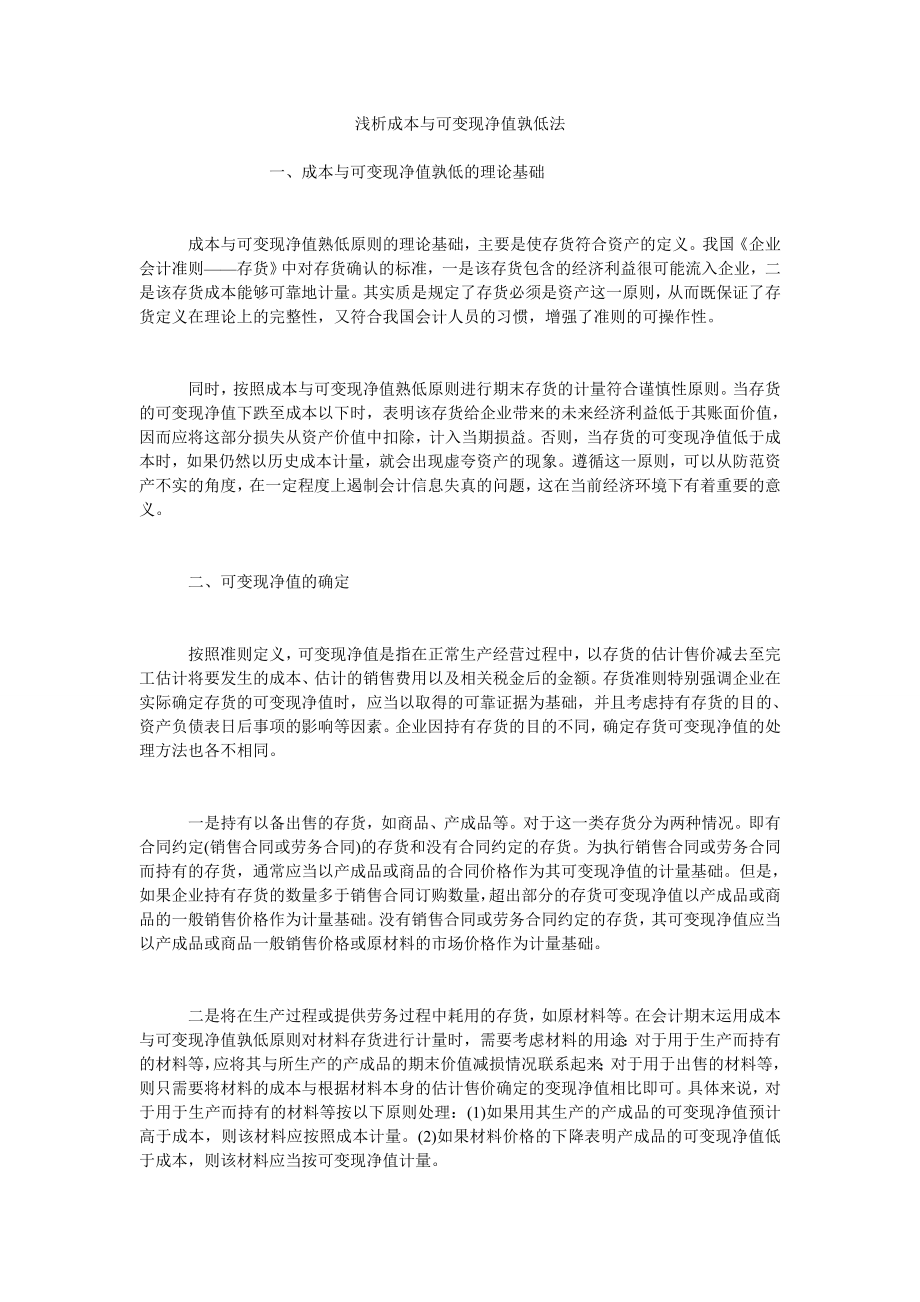 浅析成本与可变现净值孰低法

一、成本与可变现净值孰低的理论基础

成本与可变现净值熟低原则的理论基础，主要是使存货符合资产的定义。我国《企业会计准则——存货》中对存货确认的标准，一是该存货包含的经济利益很可能流入企业，二是该存货成本能够可靠地计量。其实质是规定了存货必须是资产这一原则，从而既保证了存货定义在理论上的完整性，又符合我国会计人员的习惯，增强了准则的可操作性。

同时，按照成本与可变现净值熟低原则进行期末存货的计量符合谨慎性原则。当存货的可变现净值下跌至成本以下时，表明该存货给企业带来的未来经济利益低于其账面价值，因而应将这部分损失从资产价值中扣除，计入当期损益。否则，当存货的可变现净值低于成本时，如果仍然以历史成本计量，就会出现虚夸资产的现象。遵循这一原则，可以从防范资产不实的角度，在一定程度上遏制会计信息失真的问题，这在当前经济环境下有着重要的意义。

二、可变现净值的确定

按照准则定义，可变现净值是指在正常生产经营过程中，以存货的估计售价减去至完工估计将要发生的成本、估计的销售费用以及相关税金后的金额。存货准则特别强调企业在实际确定存货的可变现净值时，应当以取得的可靠证据为基础，并且考虑持有存货的目的、资产负债表日后事项的影响等因素。企业因持有存货的目的不同，确定存货可变现净值的处理方法也各不相同。

一是持有以备出售的存货，如商品、产成品等。对于这一类存货分为两种情况。即有合同约定(销售合同或劳务合同)的存货和没有合同约定的存货。为执行销售合同或劳务合同而持有的存货，通常应当以产成品或商品的合同价格作为其可变现净值的计量基础。但是，如果企业持有存货的数量多于销售合同订购数量，超出部分的存货可变现净值以产成品或商品的一般销售价格作为计量基础。没有销售合同或劳务合同约定的存货，其可变现净值应当以产成品或商品一般销售价格或原材料的市场价格作为计量基础。

二是将在生产过程或提供劳务过程中耗用的存货，如原材料等。在会计期末运用成本与可变现净值孰低原则对材料存货进行计量时，需要考虑材料的用途 对于用于生产而持有的材料等,应将其与所生产的产成品的期末价值减损情况联系起来 对于用于出售的材料等，则只需要将材料的成本与根据材料本身的估计售价确定的变现净值相比即可。具体来说，对于用于生产而持有的材料等按以下原则处理：(1)如果用其生产的产成品的可变现净值预计高于成本，则该材料应按照成本计量。(2)如果材料价格的下降表明产成品的可变现净值低于成本，则该材料应当按可变现净值计量。